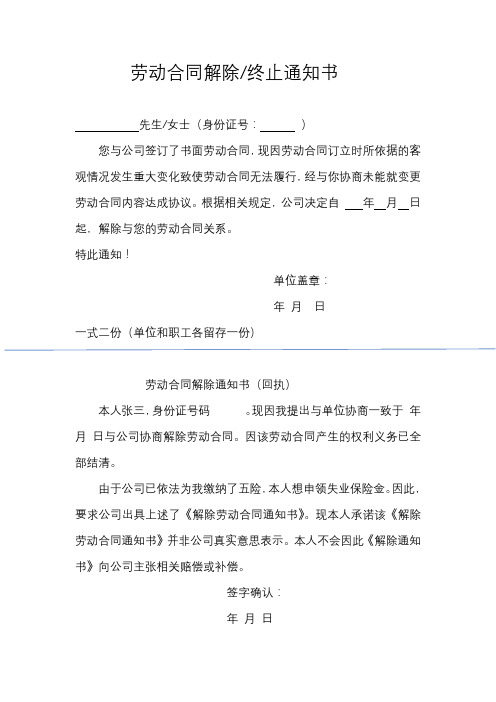 劳动合同解除/终止通知书

__________先生/女士（身份证号：______ ）

您与公司签订了书面劳动合同，现因劳动合同订立时所依据的客观情况发生重大变化致使劳动合同无法履行，经与你协商未能就变更劳动合同内容达成协议。根据相关规定，公司决定自 ___年__月__日起，解除与您的劳动合同关系。

特此通知！

单位盖章：

年 月 日

一式二份（单位和职工各留存一份）

劳动合同解除通知书（回执）

本人张三，身份证号码 。现因我提出与单位协商一致于 年 月 日与公司协商解除劳动合同。因该劳动合同产生的权利义务已全部结清。

由于公司已依法为我缴纳了五险，本人想申领失业保险金。因此，要求公司出具上述了《解除劳动合同通知书》。现本人承诺该《解除劳动合同通知书》并非公司真实意思表示。本人不会因此《解除通知书》向公司主张相关赔偿或补偿。

签字确认：

年 月 日